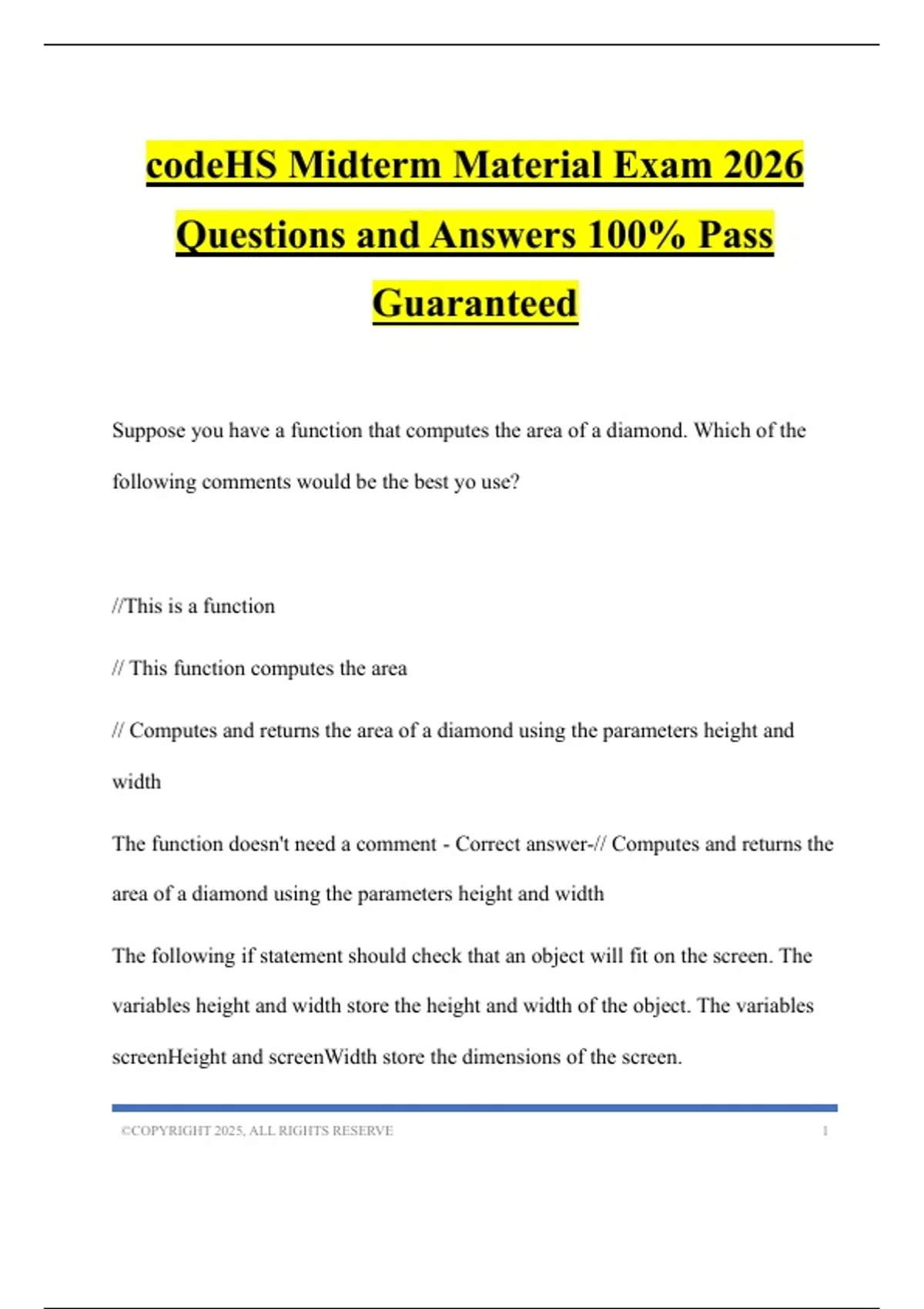 codeHS Midterm Material Exam 2026 Questions and Answers 100% Pass Guaranteed

Suppose you have a function that computes the area of a diamond. Which of the following comments would be the best yo use?

//This is a function

// This function computes the area

// Computes and returns the area of a diamond using the parameters height and width

The function doesn't need a comment - Correct answer-// Computes and returns the area of a diamond using the parameters height and width

The following if statement should check that an object will fit on the screen. The variables height and width store the height and width of the object. The variables screenHeight and screenWidth store the dimensions of the screen.

©COPYRIGHT 2025, ALL RIGHTS RESERVE 1